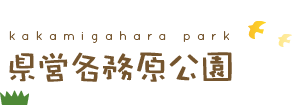 kakamigahara park
県営各務原公園